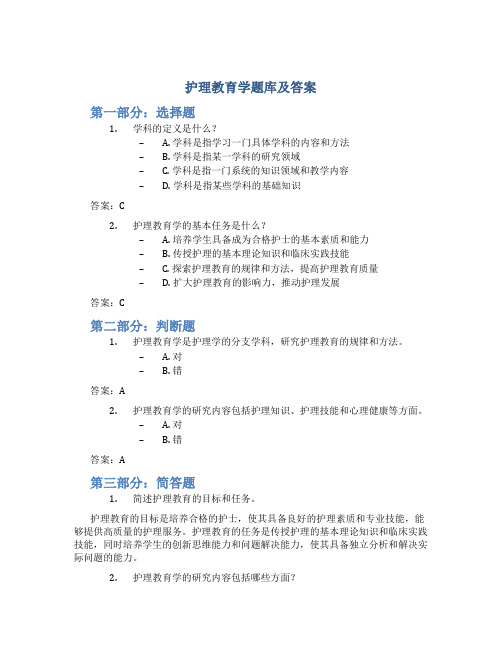 护理教育学题库及答案

第一部分：选择题

1. 学科的定义是什么？
– A. 学科是指学习一门具体学科的内容和方法
– B. 学科是指某一学科的研究领域
– C. 学科是指一门系统的知识领域和教学内容
– D. 学科是指某些学科的基础知识

答案：C

2. 护理教育学的基本任务是什么？
– A. 培养学生具备成为合格护士的基本素质和能力
– B. 传授护理的基本理论知识和临床实践技能
– C. 探索护理教育的规律和方法，提高护理教育质量
– D. 扩大护理教育的影响力，推动护理发展

答案：C

第二部分：判断题

1. 护理教育学是护理学的分支学科，研究护理教育的规律和方法。
– A. 对
– B. 错

答案：A

2. 护理教育学的研究内容包括护理知识、护理技能和心理健康等方面。
– A. 对
– B. 错

答案：A

第三部分：简答题

1. 简述护理教育的目标和任务。

护理教育的目标是培养合格的护士，使其具备良好的护理素质和专业技能，能够提供高质量的护理服务。护理教育的任务是传授护理的基本理论知识和临床实践技能，同时培养学生的创新思维能力和问题解决能力，使其具备独立分析和解决实际问题的能力。

2. 护理教育学的研究内容包括哪些方面？